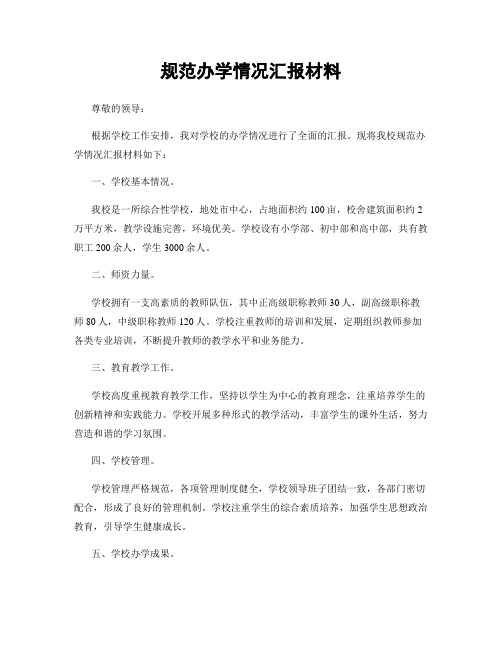 规范办学情况汇报材料

尊敬的领导：

根据学校工作安排，我对学校的办学情况进行了全面的汇报。现将我校规范办学情况汇报材料如下：

一、学校基本情况。

我校是一所综合性学校，地处市中心，占地面积约 100 亩，校舍建筑面积约 2 万平方米，教学设施完善，环境优美。学校设有小学部、初中部和高中部，共有教职工 200 余人，学生 3000 余人。

二、师资力量。

学校拥有一支高素质的教师队伍，其中正高级职称教师 30 人，副高级职称教师 80 人，中级职称教师 120 人。学校注重教师的培训和发展，定期组织教师参加各类专业培训，不断提升教师的教学水平和业务能力。

三、教育教学工作。

学校高度重视教育教学工作，坚持以学生为中心的教育理念，注重培养学生的创新精神和实践能力。学校开展多种形式的教学活动，丰富学生的课外生活，努力营造和谐的学习氛围。

四、学校管理。

学校管理严格规范，各项管理制度健全，学校领导班子团结一致，各部门密切配合，形成了良好的管理机制。学校注重学生的综合素质培养，加强学生思想政治教育，引导学生健康成长。

五、学校办学成果。